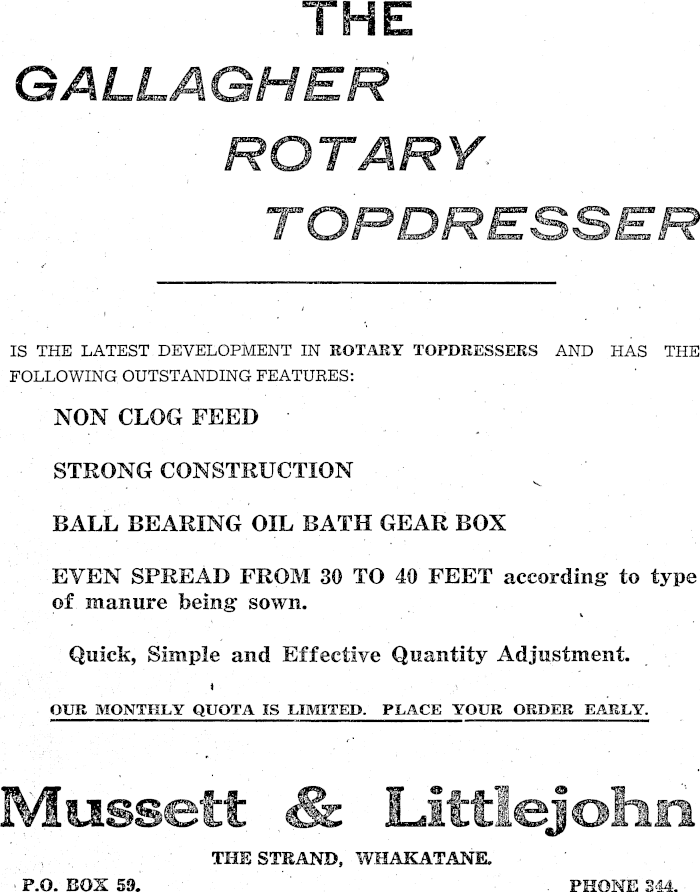 THE
GALLAGHER
ROTARY
TOPDRESSER

IS THE LATEST DEVELOPMENT IN ROTARY TOPDRESSERS AND HAS THE FOLLOWING OUTSTANDING FEATURES:

NON CLOG FEED

STRONG CONSTRUCTION

BALL BEARING OIL BATH GEAR BOX

EVEN SPREAD FROM 30 TO 40 FEET according to type of manure being sown.

Quick, Simple and Effective Quantity Adjustment.

OUR MONTHLY QUOTA IS LIMITED. PLACE YOUR ORDER EARLY.

Mussett & Littlejohn

THE STRAND, WHAKATANE.

P.O. BOX 59.

PHONE 344.